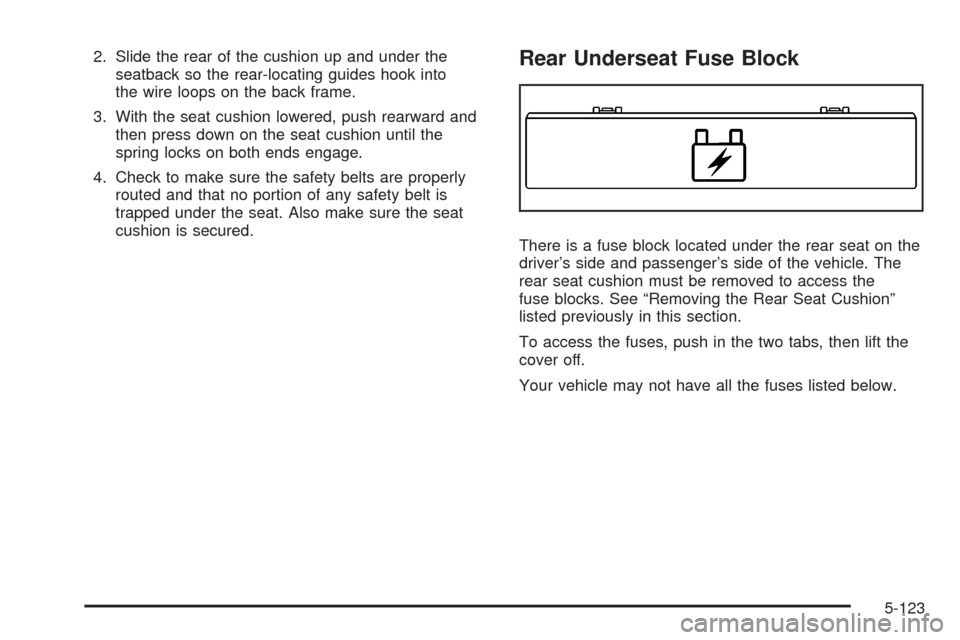 2. Slide the rear of the cushion up and under the seatback so the rear-locating guides hook into the wire loops on the back frame.

3. With the seat cushion lowered, push rearward and then press down on the seat cushion until the spring locks on both ends engage.

4. Check to make sure the safety belts are properly routed and that no portion of any safety belt is trapped under the seat. Also make sure the seat cushion is secured.

Rear Underseat Fuse Block

There is a fuse block located under the rear seat on the driver's side and passenger's side of the vehicle. The rear seat cushion must be removed to access the fuse blocks. See "Removing the Rear Seat Cushion" listed previously in this section.

To access the fuses, push in the two tabs, then lift the cover off.

Your vehicle may not have all the fuses listed below.

5-123

carmanualsonline.info